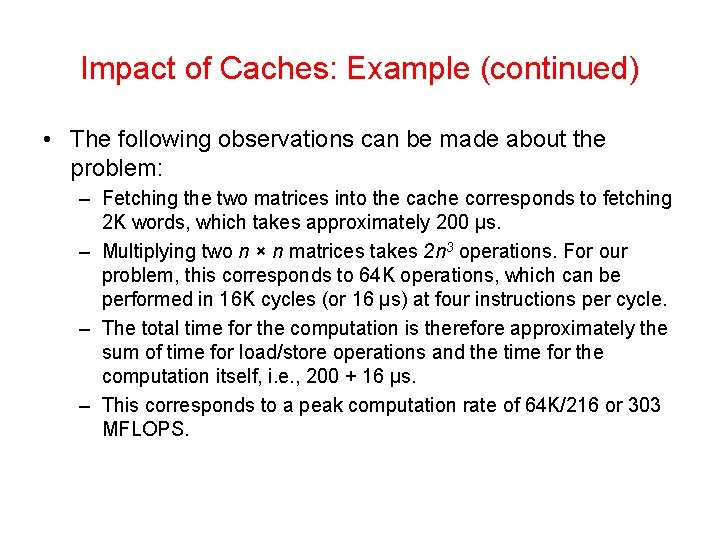 Impact of Caches: Example (continued)

• The following observations can be made about the problem:

– Fetching the two matrices into the cache corresponds to fetching 2K words, which takes approximately 200 µs.

– Multiplying two $n \times n$ matrices takes $2n^3$ operations. For our problem, this corresponds to 64K operations, which can be performed in 16K cycles (or 16 µs) at four instructions per cycle.

– The total time for the computation is therefore approximately the sum of time for load/store operations and the time for the computation itself, i.e., 200 + 16 µs.

– This corresponds to a peak computation rate of 64K/216 or 303 MFLOPS.